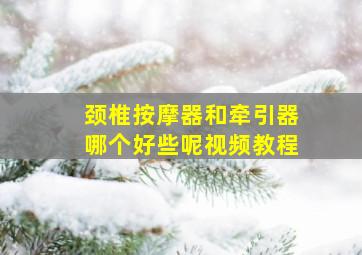 颈椎按摩器和牵引器
哪个好些呢视频教程